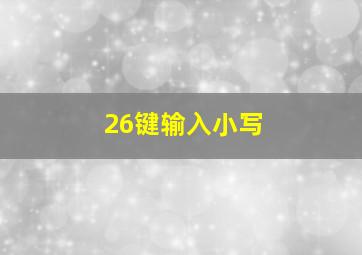 26键输入小写